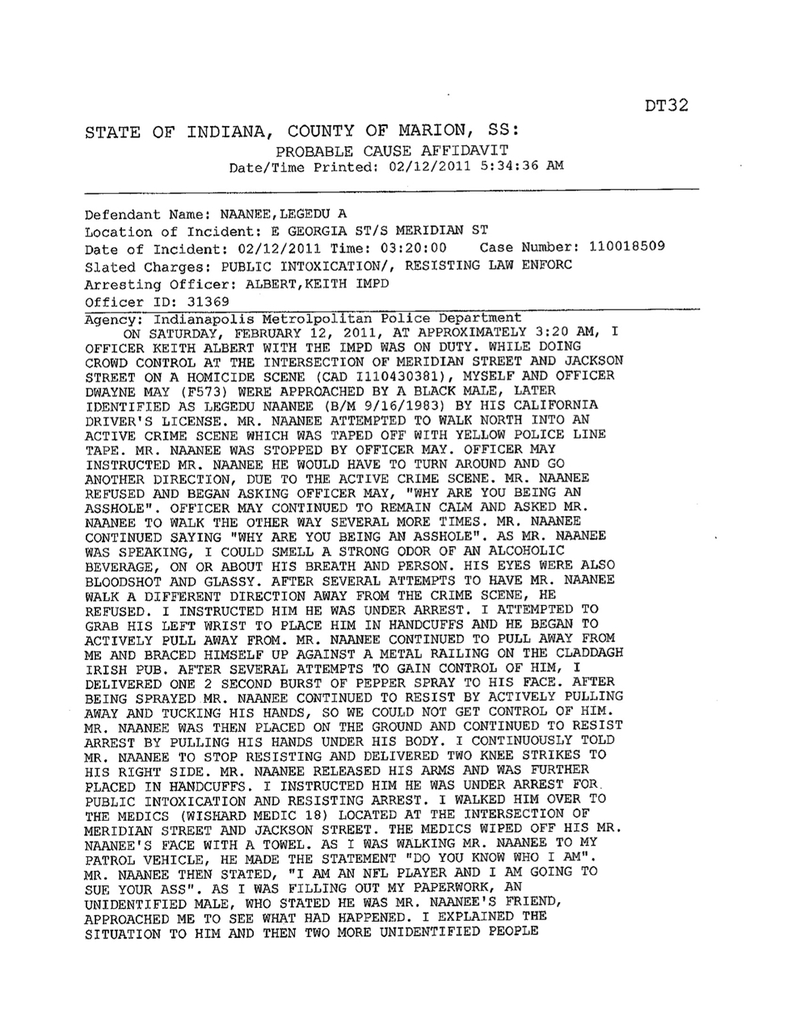 DT32

STATE OF INDIANA, COUNTY OF MARION, SS:
PROBABLE CAUSE AFFIDAVIT
Date/Time Printed: 02/12/2011 5:34:36 AM

Defendant Name: NAANEE,LEGEDU A
Location of Incident: E GEORGIA ST/S MERIDIAN ST
Date of Incident: 02/12/2011 Time: 03:20:00 Case Number: 110018509
Slated Charges: PUBLIC INTOXICATION/, RESISTING LAW ENFORC
Arresting Officer: ALBERT,KEITH IMPD
Officer ID: 31369
Agency: Indianapolis Metrolpolitan Police Department

ON SATURDAY, FEBRUARY 12, 2011, AT APPROXIMATELY 3:20 AM, I OFFICER KEITH ALBERT WITH THE IMPD WAS ON DUTY. WHILE DOING CROWD CONTROL AT THE INTERSECTION OF MERIDIAN STREET AND JACKSON STREET ON A HOMICIDE SCENE (CAD I110430381), MYSELF AND OFFICER DWAYNE MAY (F573) WERE APPROACHED BY A BLACK MALE, LATER IDENTIFIED AS LEGEDU NAANEE (B/M 9/16/1983) BY HIS CALIFORNIA DRIVER'S LICENSE. MR. NAANEE ATTEMPTED TO WALK NORTH INTO AN ACTIVE CRIME SCENE WHICH WAS TAPED OFF WITH YELLOW POLICE LINE TAPE. MR. NAANEE WAS STOPPED BY OFFICER MAY. OFFICER MAY INSTRUCTED MR. NAANEE HE WOULD HAVE TO TURN AROUND AND GO ANOTHER DIRECTION, DUE TO THE ACTIVE CRIME SCENE. MR. NAANEE REFUSED AND BEGAN ASKING OFFICER MAY, "WHY ARE YOU BEING AN ASSHOLE". OFFICER MAY CONTINUED TO REMAIN CALM AND ASKED MR. NAANEE TO WALK THE OTHER WAY SEVERAL MORE TIMES. MR. NAANEE CONTINUED SAYING "WHY ARE YOU BEING AN ASSHOLE". AS MR. NAANEE WAS SPEAKING, I COULD SMELL A STRONG ODOR OF AN ALCOHOLIC BEVERAGE, ON OR ABOUT HIS BREATH AND PERSON. HIS EYES WERE ALSO BLOODSHOT AND GLASSY. AFTER SEVERAL ATTEMPTS TO HAVE MR. NAANEE WALK A DIFFERENT DIRECTION AWAY FROM THE CRIME SCENE, HE REFUSED. I INSTRUCTED HIM HE WAS UNDER ARREST. I ATTEMPTED TO GRAB HIS LEFT WRIST TO PLACE HIM IN HANDCUFFS AND HE BEGAN TO ACTIVELY PULL AWAY FROM. MR. NAANEE CONTINUED TO PULL AWAY FROM ME AND BRACED HIMSELF UP AGAINST A METAL RAILING ON THE CLADDAGH IRISH PUB. AFTER SEVERAL ATTEMPTS TO GAIN CONTROL OF HIM, I DELIVERED ONE 2 SECOND BURST OF PEPPER SPRAY TO HIS FACE. AFTER BEING SPRAYED MR. NAANEE CONTINUED TO RESIST BY ACTIVELY PULLING AWAY AND TUCKING HIS HANDS, SO WE COULD NOT GET CONTROL OF HIM. MR. NAANEE WAS THEN PLACED ON THE GROUND AND CONTINUED TO RESIST ARREST BY PULLING HIS HANDS UNDER HIS BODY. I CONTINUOUSLY TOLD MR. NAANEE TO STOP RESISTING AND DELIVERED TWO KNEE STRIKES TO HIS RIGHT SIDE. MR. NAANEE RELEASED HIS ARMS AND WAS FURTHER PLACED IN HANDCUFFS. I INSTRUCTED HIM HE WAS UNDER ARREST FOR PUBLIC INTOXICATION AND RESISTING ARREST. I WALKED HIM OVER TO THE MEDICS (WISHARD MEDIC 18) LOCATED AT THE INTERSECTION OF MERIDIAN STREET AND JACKSON STREET. THE MEDICS WIPED OFF HIS MR. NAANEE'S FACE WITH A TOWEL. AS I WAS WALKING MR. NAANEE TO MY PATROL VEHICLE, HE MADE THE STATEMENT "DO YOU KNOW WHO I AM". MR. NAANEE THEN STATED, "I AM AN NFL PLAYER AND I AM GOING TO SUE YOUR ASS". AS I WAS FILLING OUT MY PAPERWORK, AN UNIDENTIFIED MALE, WHO STATED HE WAS MR. NAANEE'S FRIEND, APPROACHED ME TO SEE WHAT HAD HAPPENED. I EXPLAINED THE SITUATION TO HIM AND THEN TWO MORE UNIDENTIFIED PEOPLE